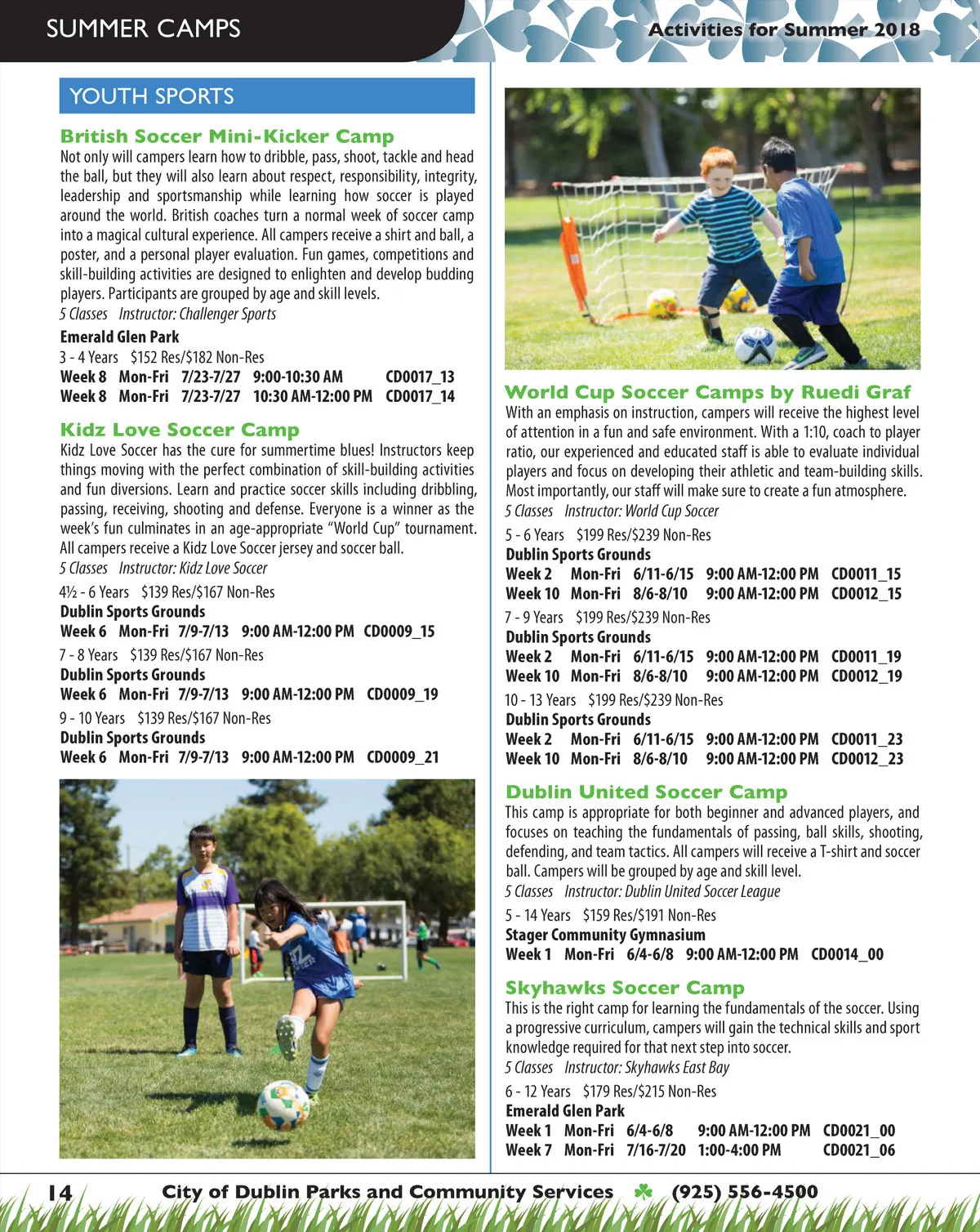 SUMMER CAMPS

Activities for Summer 2018

YOUTH SPORTS

British Soccer Mini-Kicker Camp

Not only will campers learn how to dribble, pass, shoot, tackle and head the ball, but they will also learn about respect, responsibility, integrity, leadership and sportsmanship while learning how soccer is played around the world. British coaches turn a normal week of soccer camp into a magical cultural experience. All campers receive a shirt and ball, a poster, and a personal player evaluation. Fun games, competitions and skill-building activities are designed to enlighten and develop budding players. Participants are grouped by age and skill levels.
5 Classes Instructor: Challenger Sports

Emerald Glen Park
3 - 4 Years $152 Res/$182 Non-Res
Week 8 Mon-Fri 7/23-7/27 9:00-10:30 AM CD0017_13
Week 8 Mon-Fri 7/23-7/27 10:30 AM-12:00 PM CD0017_14

Kidz Love Soccer Camp

Kidz Love Soccer has the cure for summertime blues! Instructors keep things moving with the perfect combination of skill-building activities and fun diversions. Learn and practice soccer skills including dribbling, passing, receiving, shooting and defense. Everyone is a winner as the week's fun culminates in an age-appropriate "World Cup" tournament. All campers receive a Kidz Love Soccer jersey and soccer ball.
5 Classes Instructor: Kidz Love Soccer

4½ - 6 Years $139 Res/$167 Non-Res
Dublin Sports Grounds
Week 6 Mon-Fri 7/9-7/13 9:00 AM-12:00 PM CD0009_15
7 - 8 Years $139 Res/$167 Non-Res
Dublin Sports Grounds
Week 6 Mon-Fri 7/9-7/13 9:00 AM-12:00 PM CD0009_19
9 - 10 Years $139 Res/$167 Non-Res
Dublin Sports Grounds
Week 6 Mon-Fri 7/9-7/13 9:00 AM-12:00 PM CD0009_21

World Cup Soccer Camps by Ruedi Graf

With an emphasis on instruction, campers will receive the highest level of attention in a fun and safe environment. With a 1:10, coach to player ratio, our experienced and educated staff is able to evaluate individual players and focus on developing their athletic and team-building skills. Most importantly, our staff will make sure to create a fun atmosphere.
5 Classes Instructor: World Cup Soccer

5 - 6 Years $199 Res/$239 Non-Res
Dublin Sports Grounds
Week 2 Mon-Fri 6/11-6/15 9:00 AM-12:00 PM CD0011_15
Week 10 Mon-Fri 8/6-8/10 9:00 AM-12:00 PM CD0012_15
7 - 9 Years $199 Res/$239 Non-Res
Dublin Sports Grounds
Week 2 Mon-Fri 6/11-6/15 9:00 AM-12:00 PM CD0011_19
Week 10 Mon-Fri 8/6-8/10 9:00 AM-12:00 PM CD0012_19
10 - 13 Years $199 Res/$239 Non-Res
Dublin Sports Grounds
Week 2 Mon-Fri 6/11-6/15 9:00 AM-12:00 PM CD0011_23
Week 10 Mon-Fri 8/6-8/10 9:00 AM-12:00 PM CD0012_23

Dublin United Soccer Camp

This camp is appropriate for both beginner and advanced players, and focuses on teaching the fundamentals of passing, ball skills, shooting, defending, and team tactics. All campers will receive a T-shirt and soccer ball. Campers will be grouped by age and skill level.
5 Classes Instructor: Dublin United Soccer League

5 - 14 Years $159 Res/$191 Non-Res
Stager Community Gymnasium
Week 1 Mon-Fri 6/4-6/8 9:00 AM-12:00 PM CD0014_00

Skyhawks Soccer Camp

This is the right camp for learning the fundamentals of the soccer. Using a progressive curriculum, campers will gain the technical skills and sport knowledge required for that next step into soccer.
5 Classes Instructor: Skyhawks East Bay

6 - 12 Years $179 Res/$215 Non-Res
Emerald Glen Park
Week 1 Mon-Fri 6/4-6/8 9:00 AM-12:00 PM CD0021_00
Week 7 Mon-Fri 7/16-7/20 1:00-4:00 PM CD0021_06

14 City of Dublin Parks and Community Services (925) 556-4500